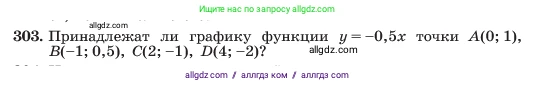 Ищите нас по запросу allgdz.com

allgdz.com

303. Принадлежат ли графику функции $y = -0,5x$ точки $A(0; 1)$, $B(-1; 0,5)$, $C(2; -1)$, $D(4; -2)$?

allgdz.com

allgdz com / аллгдз ком / аллгдз com